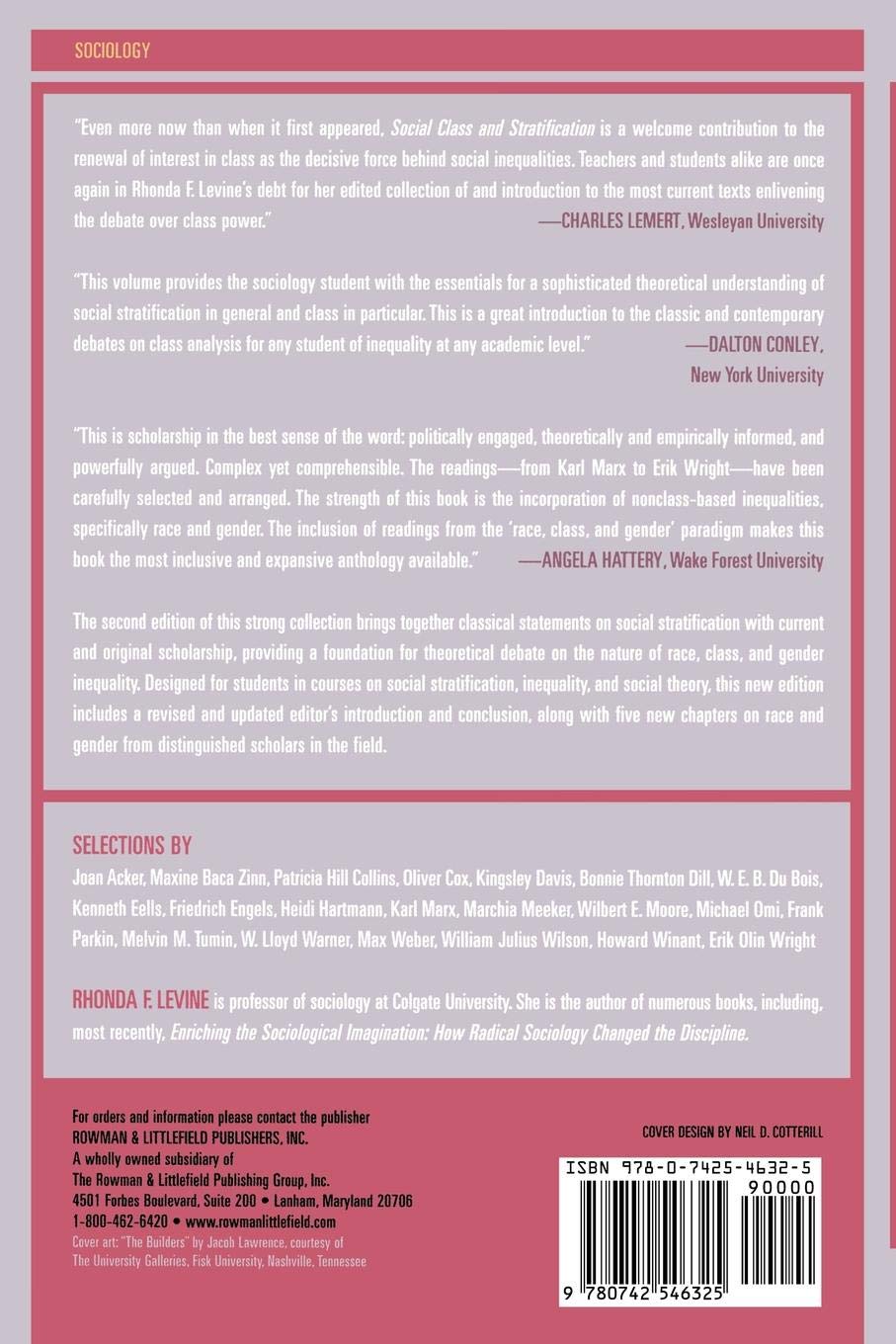 SOCIOLOGY

"Even more now than when it first appeared, Social Class and Stratification is a welcome contribution to the renewal of interest in class as the decisive force behind social inequalities. Teachers and students alike are once again in Rhonda F. Levine's debt for her edited collection of and introduction to the most current texts enlivening the debate over class power."
—CHARLES LEMERT, Wesleyan University

"This volume provides the sociology student with the essentials for a sophisticated theoretical understanding of social stratification in general and class in particular. This is a great introduction to the classic and contemporary debates on class analysis for any student of inequality at any academic level."
—DALTON CONLEY, New York University

"This is scholarship in the best sense of the word: politically engaged, theoretically and empirically informed, and powerfully argued. Complex yet comprehensible. The readings—from Karl Marx to Erik Wright—have been carefully selected and arranged. The strength of this book is the incorporation of nonclass-based inequalities, specifically race and gender. The inclusion of readings from the 'race, class, and gender' paradigm makes this book the most inclusive and expansive anthology available."
—ANGELA HATTERY, Wake Forest University

The second edition of this strong collection brings together classical statements on social stratification with current and original scholarship, providing a foundation for theoretical debate on the nature of race, class, and gender inequality. Designed for students in courses on social stratification, inequality, and social theory, this new edition includes a revised and updated editor's introduction and conclusion, along with five new chapters on race and gender from distinguished scholars in the field.

SELECTIONS BY
Joan Acker, Maxine Baca Zinn, Patricia Hill Collins, Oliver Cox, Kingsley Davis, Bonnie Thornton Dill, W. E. B. Du Bois, Kenneth Eells, Friedrich Engels, Heidi Hartmann, Karl Marx, Marchia Meeker, Wilbert E. Moore, Michael Omi, Frank Parkin, Melvin M. Tumin, W. Lloyd Warner, Max Weber, William Julius Wilson, Howard Winant, Erik Olin Wright

RHONDA F. LEVINE is professor of sociology at Colgate University. She is the author of numerous books, including, most recently, Enriching the Sociological Imagination: How Radical Sociology Changed the Discipline.

For orders and information please contact the publisher
ROWMAN & LITTLEFIELD PUBLISHERS, INC.
A wholly owned subsidiary of
The Rowman & Littlefield Publishing Group, Inc.
4501 Forbes Boulevard, Suite 200 • Lanham, Maryland 20706
1-800-462-6420 • www.rowmanlittlefield.com
Cover art: "The Builders" by Jacob Lawrence, courtesy of The University Galleries, Fisk University, Nashville, Tennessee

COVER DESIGN BY NEIL D. COTTERILL

ISBN 978-0-7425-4632-5
90000
9 780742 546325